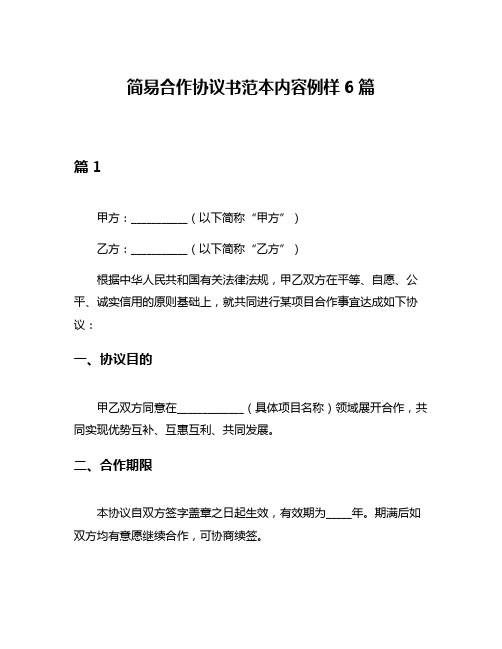 简易合作协议书范本内容例样 6 篇

篇 1

甲方：__________（以下简称“甲方”）

乙方：__________（以下简称“乙方”）

根据中华人民共和国有关法律法规，甲乙双方在平等、自愿、公平、诚实信用的原则基础上，就共同进行某项目合作事宜达成如下协议：

一、协议目的

甲乙双方同意在____________（具体项目名称）领域展开合作，共同实现优势互补、互惠互利、共同发展。

二、合作期限

本协议自双方签字盖章之日起生效，有效期为_____年。期满后如双方均有意愿继续合作，可协商续签。